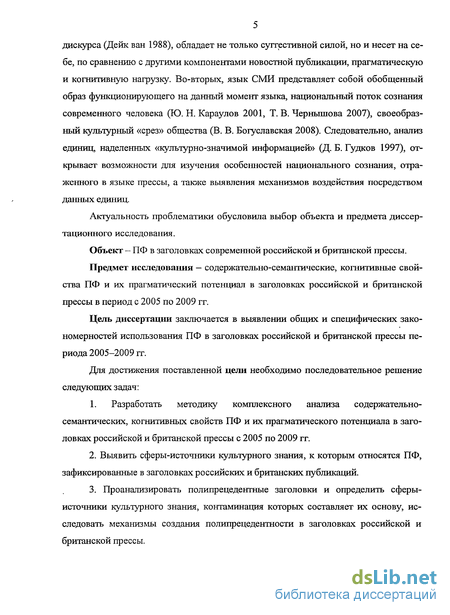 5

дискурса (Дейк ван 1988), обладает не только суггестивной силой, но и несет на себе, по сравнению с другими компонентами новостной публикации, прагматическую и когнитивную нагрузку. Во-вторых, язык СМИ представляет собой обобщенный образ функционирующего на данный момент языка, национальный поток сознания современного человека (Ю. Н. Караулов 2001, Т. В. Чернышова 2007), своеобразный культурный «срез» общества (В. В. Богуславская 2008). Следовательно, анализ единиц, наделенных «культурно-значимой информацией» (Д. Б. Гудков 1997), открывает возможности для изучения особенностей национального сознания, отраженного в языке прессы, а также выявления механизмов воздействия посредством данных единиц.

Актуальность проблематики обусловила выбор объекта и предмета диссертационного исследования.

Объект – ПФ в заголовках современной российской и британской прессы.

Предмет исследования – содержательно-семантические, когнитивные свойства ПФ и их прагматический потенциал в заголовках российской и британской прессы в период с 2005 по 2009 гг.

Цель диссертации заключается в выявлении общих и специфических закономерностей использования ПФ в заголовках российской и британской прессы периода 2005–2009 гг.

Для достижения поставленной цели необходимо последовательное решение следующих задач:

1. Разработать методику комплексного анализа содержательно-семантических, когнитивных свойств ПФ и их прагматического потенциала в заголовках российской и британской прессы с 2005 по 2009 гг.

2. Выявить сферы-источники культурного знания, к которым относятся ПФ, зафиксированные в заголовках российских и британских публикаций.

3. Проанализировать полипрецедентные заголовки и определить сферы-источники культурного знания, контаминация которых составляет их основу, исследовать механизмы создания полипрецедентности в заголовках российской и британской прессы.

dsLib.net
библиотека диссертаций